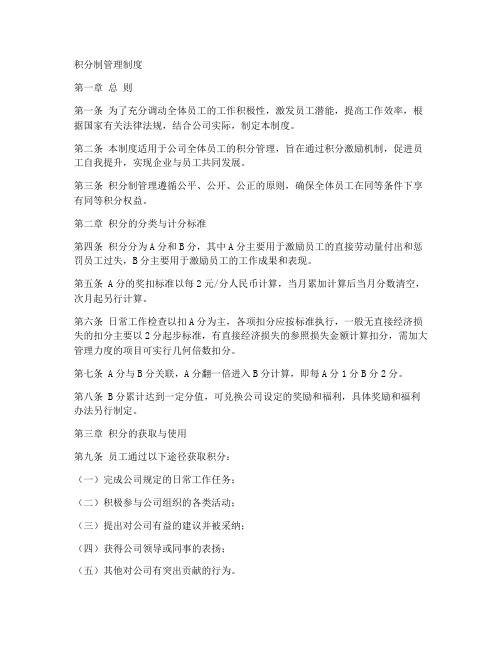 积分制管理制度

第一章 总 则

第一条 为了充分调动全体员工的工作积极性，激发员工潜能，提高工作效率，根据国家有关法律法规，结合公司实际，制定本制度。

第二条 本制度适用于公司全体员工的积分管理，旨在通过积分激励机制，促进员工自我提升，实现企业与员工共同发展。

第三条 积分制管理遵循公平、公开、公正的原则，确保全体员工在同等条件下享有同等积分权益。

第二章 积分的分类与计分标准

第四条 积分分为A分和B分，其中A分主要用于激励员工的直接劳动量付出和惩罚员工过失，B分主要用于激励员工的工作成果和表现。

第五条 A分的奖扣标准以每2元/分人民币计算，当月累加计算后当月分数清空，次月起另行计算。

第六条 日常工作检查以扣A分为主，各项扣分应按标准执行，一般无直接经济损失的扣分主要以2分起步标准，有直接经济损失的参照损失金额计算扣分，需加大管理力度的项目可实行几何倍数扣分。

第七条 A分与B分关联，A分翻一倍进入B分计算，即每A分1分B分2分。

第八条 B分累计达到一定分值，可兑换公司设定的奖励和福利，具体奖励和福利办法另行制定。

第三章 积分的获取与使用

第九条 员工通过以下途径获取积分：

（一）完成公司规定的日常工作任务；

（二）积极参与公司组织的各类活动；

（三）提出对公司有益的建议并被采纳；

（四）获得公司领导或同事的表扬；

（五）其他对公司有突出贡献的行为。